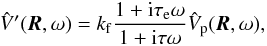 $\hat{V}'(\boldsymbol{R}, \omega) = k_{\mathrm{f}} \frac{1 + \mathrm{i}\tau_{\mathrm{e}}\omega}{1 + \mathrm{i}\tau\omega} \hat{V}_{\mathrm{p}}(\boldsymbol{R}, \omega),$